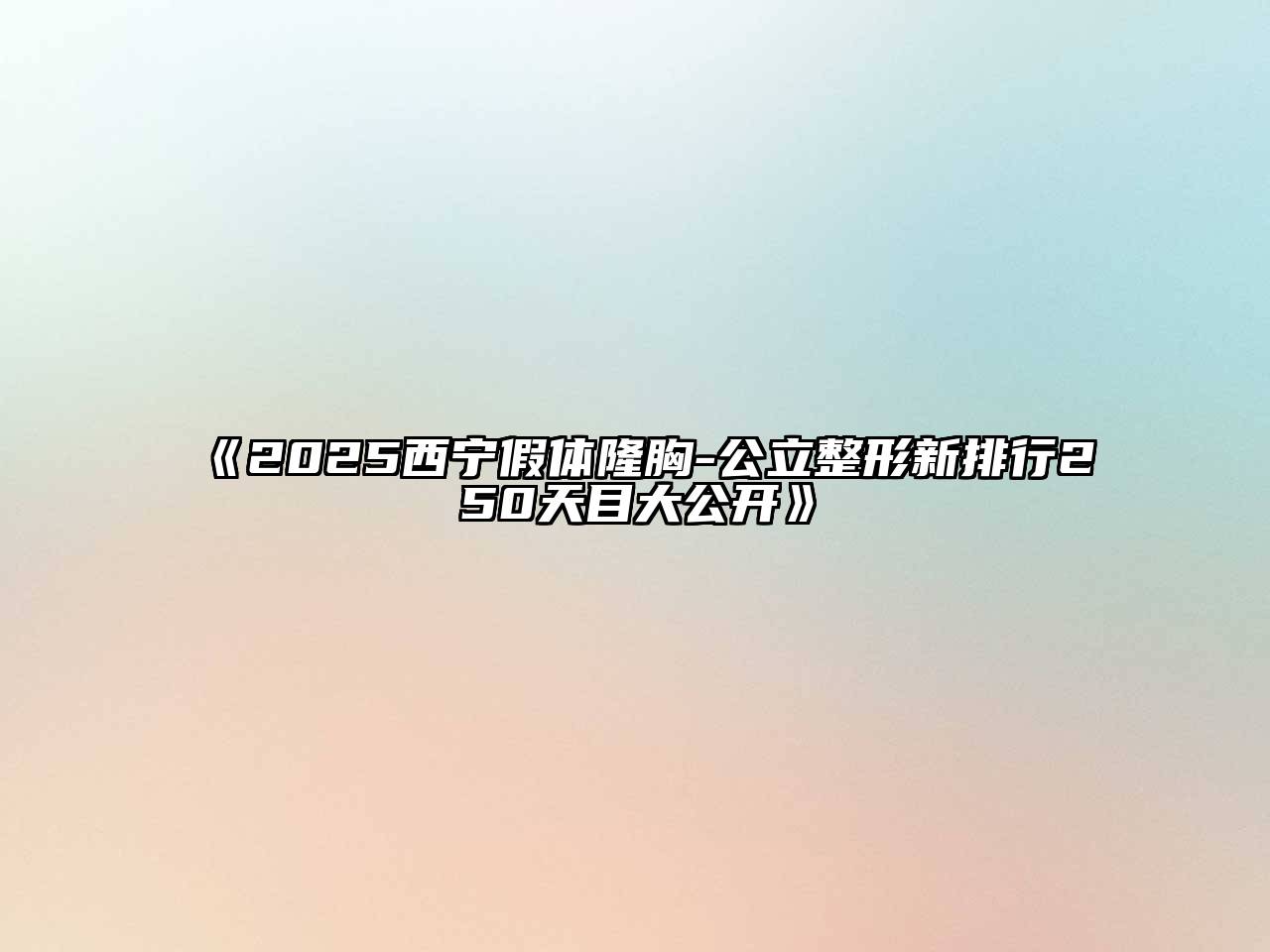 《2025西宁假体隆胸-公立整形新排行250天目大公开》